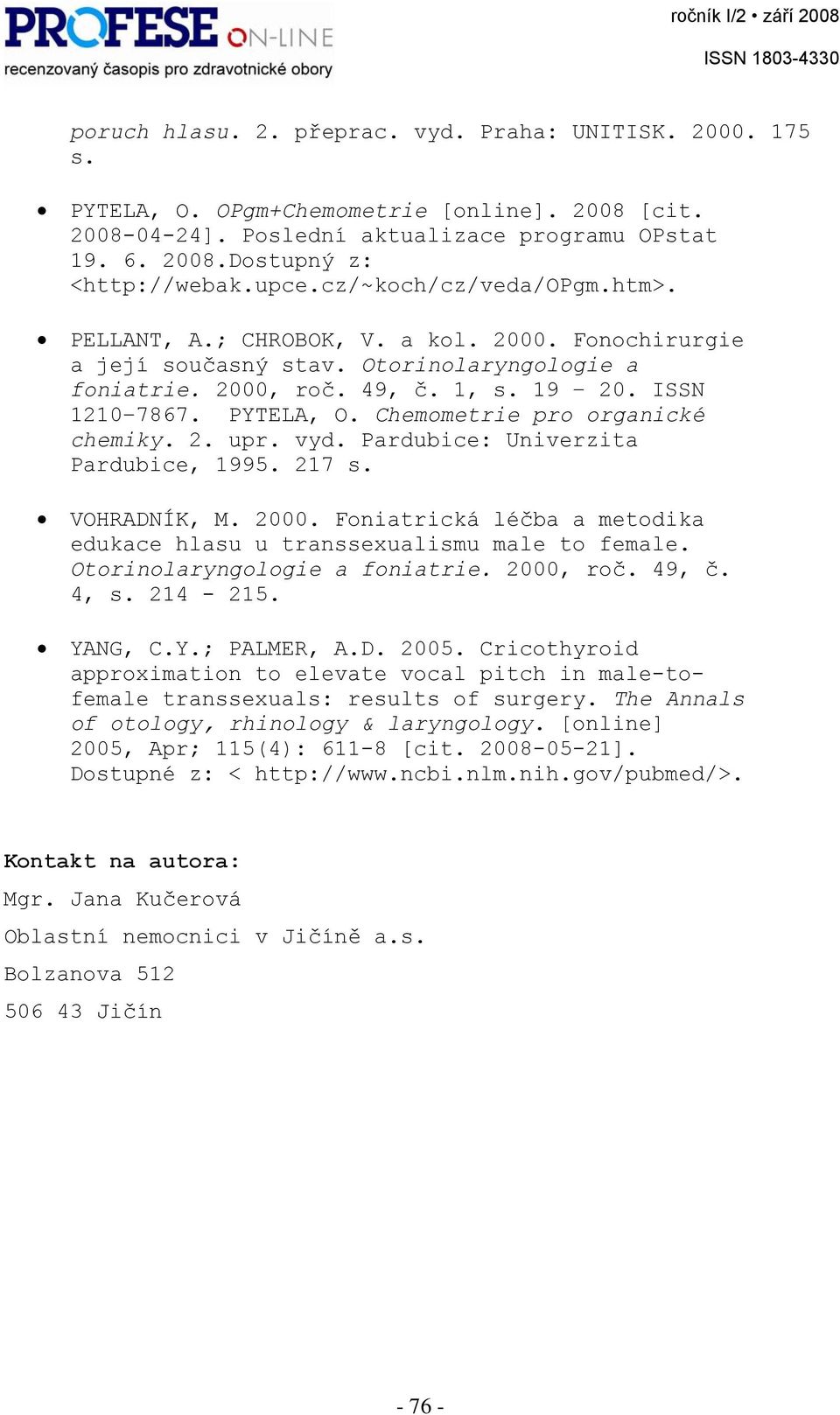 PROFESE ON-LINE
recenzovaný časopis pro zdravotnické obory

ročník I/2 • září 2008
ISSN 1803-4330

poruch hlasu. 2. přeprac. vyd. Praha: UNITISK. 2000. 175 s.

• PYTELA, O. OPgm+Chemometrie [online]. 2008 [cit. 2008-04-24]. Poslední aktualizace programu OPstat 19. 6. 2008.Dostupný z: <http://webak.upce.cz/~koch/cz/veda/OPgm.htm>.

• PELLANT, A.; CHROBOK, V. a kol. 2000. Fonochirurgie a její současný stav. Otorinolaryngologie a foniatrie. 2000, roč. 49, č. 1, s. 19 – 20. ISSN 1210-7867. PYTELA, O. Chemometrie pro organické chemiky. 2. upr. vyd. Pardubice: Univerzita Pardubice, 1995. 217 s.

• VOHRADNÍK, M. 2000. Foniatrická léčba a metodika edukace hlasu u transsexualismu male to female. Otorinolaryngologie a foniatrie. 2000, roč. 49, č. 4, s. 214 - 215.

• YANG, C.Y.; PALMER, A.D. 2005. Cricothyroid approximation to elevate vocal pitch in male-to-female transsexuals: results of surgery. The Annals of otology, rhinology & laryngology. [online] 2005, Apr; 115(4): 611-8 [cit. 2008-05-21]. Dostupné z: < http://www.ncbi.nlm.nih.gov/pubmed/>.

Kontakt na autora:

Mgr. Jana Kučerová

Oblastní nemocnici v Jičíně a.s.

Bolzanova 512

506 43 Jičín

- 76 -